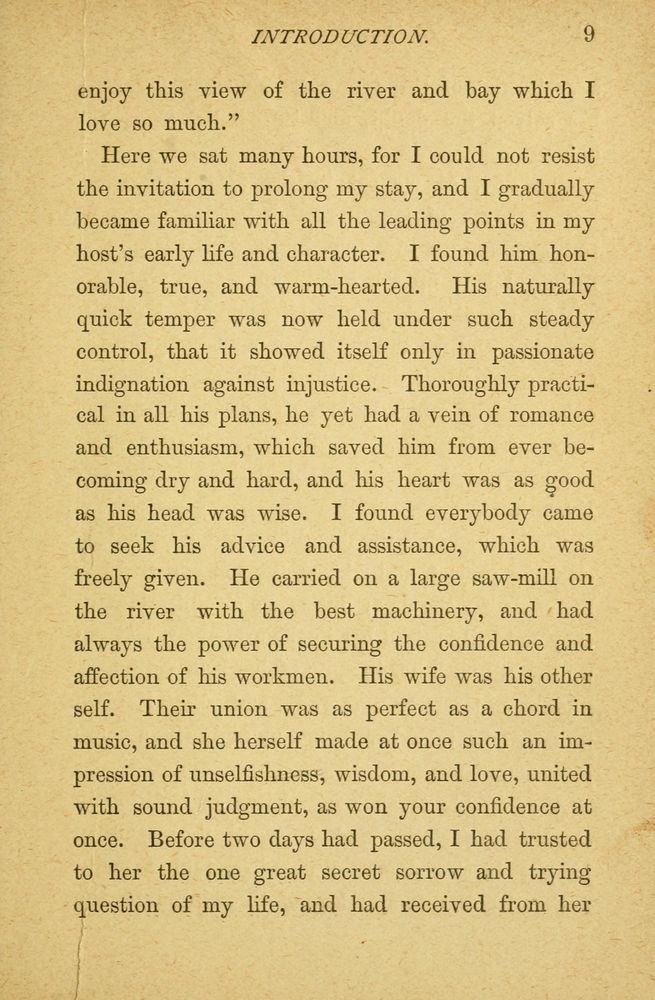 INTRODUCTION. 9

enjoy this view of the river and bay which I love so much."

Here we sat many hours, for I could not resist the invitation to prolong my stay, and I gradually became familiar with all the leading points in my host's early life and character. I found him honorable, true, and warm-hearted. His naturally quick temper was now held under such steady control, that it showed itself only in passionate indignation against injustice. Thoroughly practical in all his plans, he yet had a vein of romance and enthusiasm, which saved him from ever becoming dry and hard, and his heart was as good as his head was wise. I found everybody came to seek his advice and assistance, which was freely given. He carried on a large saw-mill on the river with the best machinery, and had always the power of securing the confidence and affection of his workmen. His wife was his other self. Their union was as perfect as a chord in music, and she herself made at once such an impression of unselfishness, wisdom, and love, united with sound judgment, as won your confidence at once. Before two days had passed, I had trusted to her the one great secret sorrow and trying question of my life, and had received from her